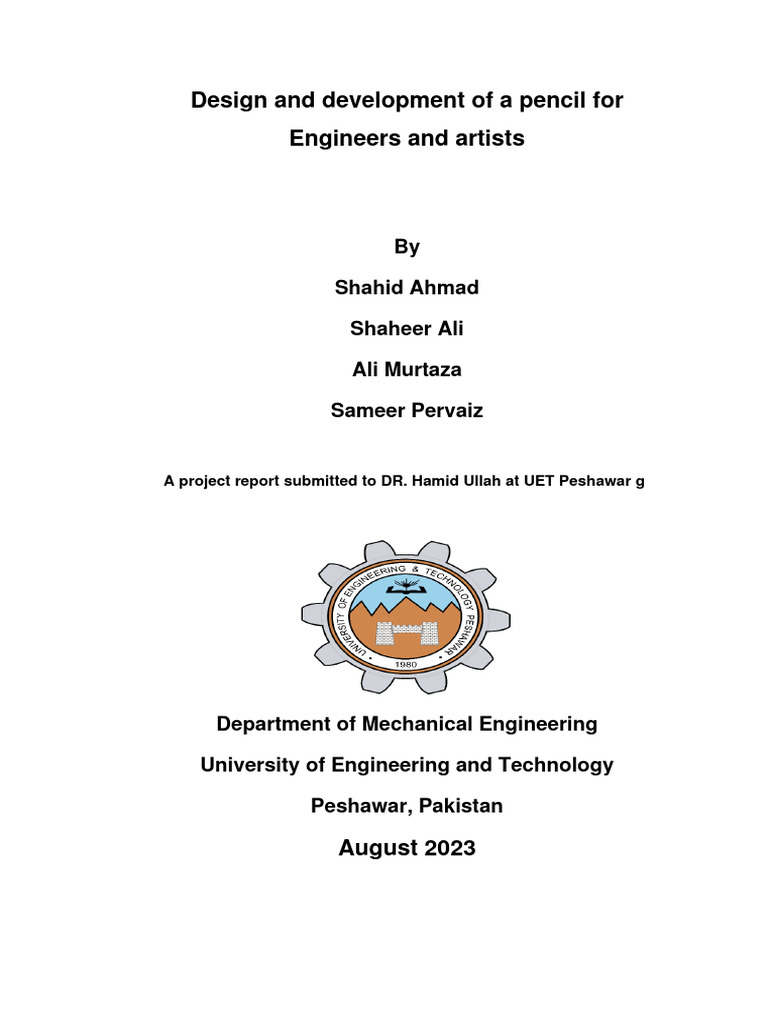 Design and development of a pencil for Engineers and artists

By

Shahid Ahmad

Shaheer Ali

Ali Murtaza

Sameer Pervaiz

A project report submitted to DR. Hamid Ullah at UET Peshawar g

UNIVERSITY OF ENGINEERING & TECHNOLOGY PESHAWAR

1980

Department of Mechanical Engineering

University of Engineering and Technology

Peshawar, Pakistan

August 2023